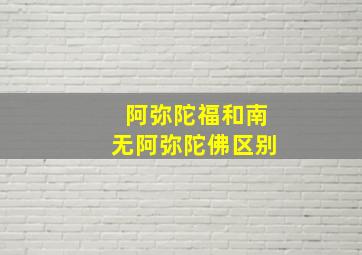 阿弥陀福和南
无阿弥陀佛区别